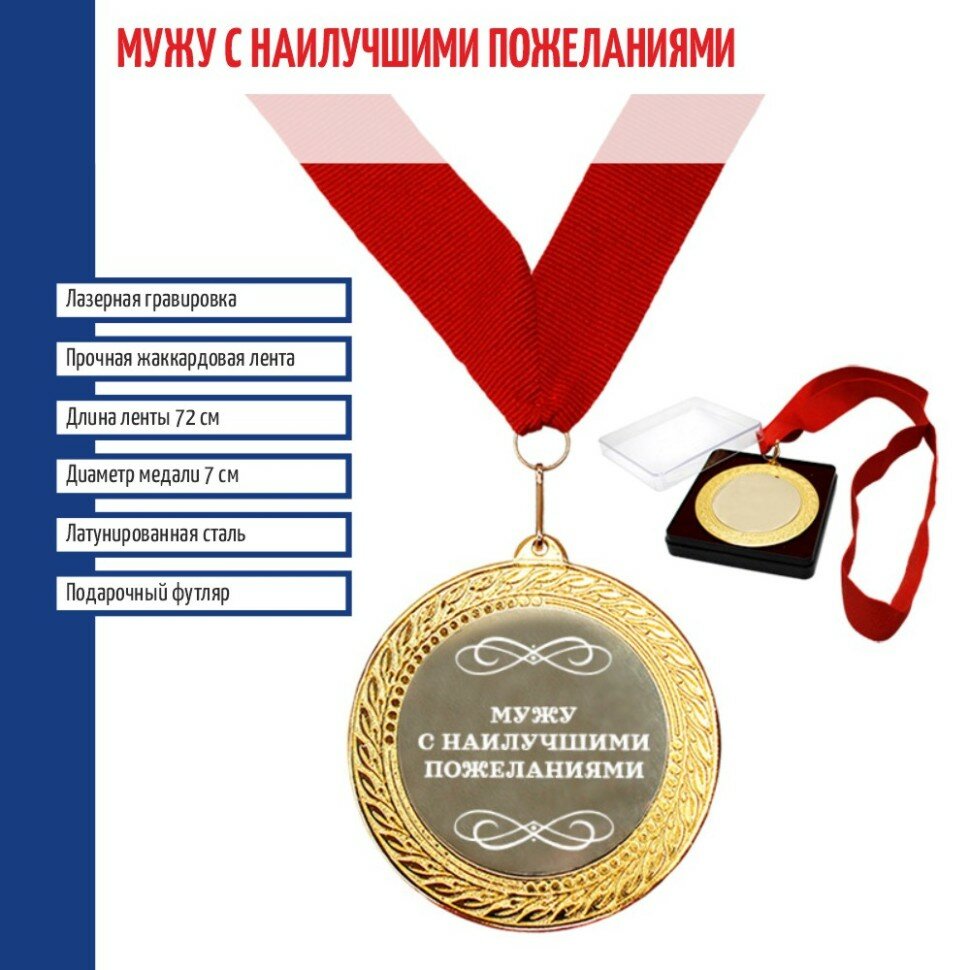 МУЖУ С НАИЛУЧШИМИ ПОЖЕЛАНИЯМИ

Лазерная гравировка

Прочная жаккардовая лента

Длина ленты 72 см

Диаметр медали 7 см

Латунированная сталь

Подарочный футляр

МУЖУ С НАИЛУЧШИМИ ПОЖЕЛАНИЯМИ